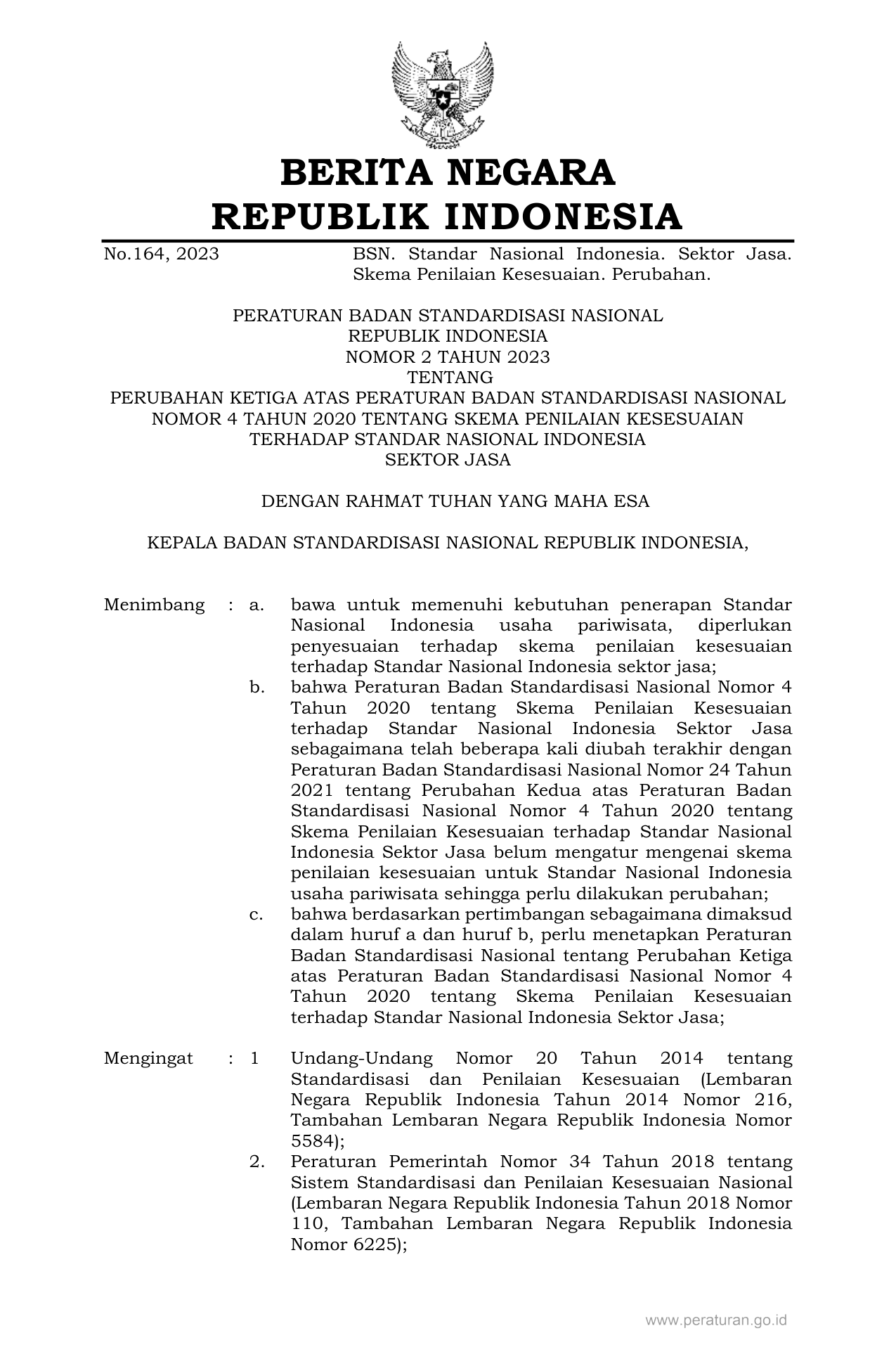 BERITA NEGARA
REPUBLIK INDONESIA

No.164, 2023

BSN. Standar Nasional Indonesia. Sektor Jasa. Skema Penilaian Kesesuaian. Perubahan.

PERATURAN BADAN STANDARDISASI NASIONAL
REPUBLIK INDONESIA
NOMOR 2 TAHUN 2023
TENTANG
PERUBAHAN KETIGA ATAS PERATURAN BADAN STANDARDISASI NASIONAL NOMOR 4 TAHUN 2020 TENTANG SKEMA PENILAIAN KESESUAIAN TERHADAP STANDAR NASIONAL INDONESIA
SEKTOR JASA

DENGAN RAHMAT TUHAN YANG MAHA ESA

KEPALA BADAN STANDARDISASI NASIONAL REPUBLIK INDONESIA,

Menimbang : a. bawa untuk memenuhi kebutuhan penerapan Standar Nasional Indonesia usaha pariwisata, diperlukan penyesuaian terhadap skema penilaian kesesuaian terhadap Standar Nasional Indonesia sektor jasa;

b. bahwa Peraturan Badan Standardisasi Nasional Nomor 4 Tahun 2020 tentang Skema Penilaian Kesesuaian terhadap Standar Nasional Indonesia Sektor Jasa sebagaimana telah beberapa kali diubah terakhir dengan Peraturan Badan Standardisasi Nasional Nomor 24 Tahun 2021 tentang Perubahan Kedua atas Peraturan Badan Standardisasi Nasional Nomor 4 Tahun 2020 tentang Skema Penilaian Kesesuaian terhadap Standar Nasional Indonesia Sektor Jasa belum mengatur mengenai skema penilaian kesesuaian untuk Standar Nasional Indonesia usaha pariwisata sehingga perlu dilakukan perubahan;

c. bahwa berdasarkan pertimbangan sebagaimana dimaksud dalam huruf a dan huruf b, perlu menetapkan Peraturan Badan Standardisasi Nasional tentang Perubahan Ketiga atas Peraturan Badan Standardisasi Nasional Nomor 4 Tahun 2020 tentang Skema Penilaian Kesesuaian terhadap Standar Nasional Indonesia Sektor Jasa;

Mengingat : 1 Undang-Undang Nomor 20 Tahun 2014 tentang Standardisasi dan Penilaian Kesesuaian (Lembaran Negara Republik Indonesia Tahun 2014 Nomor 216, Tambahan Lembaran Negara Republik Indonesia Nomor 5584);

2. Peraturan Pemerintah Nomor 34 Tahun 2018 tentang Sistem Standardisasi dan Penilaian Kesesuaian Nasional (Lembaran Negara Republik Indonesia Tahun 2018 Nomor 110, Tambahan Lembaran Negara Republik Indonesia Nomor 6225);

www.peraturan.go.id